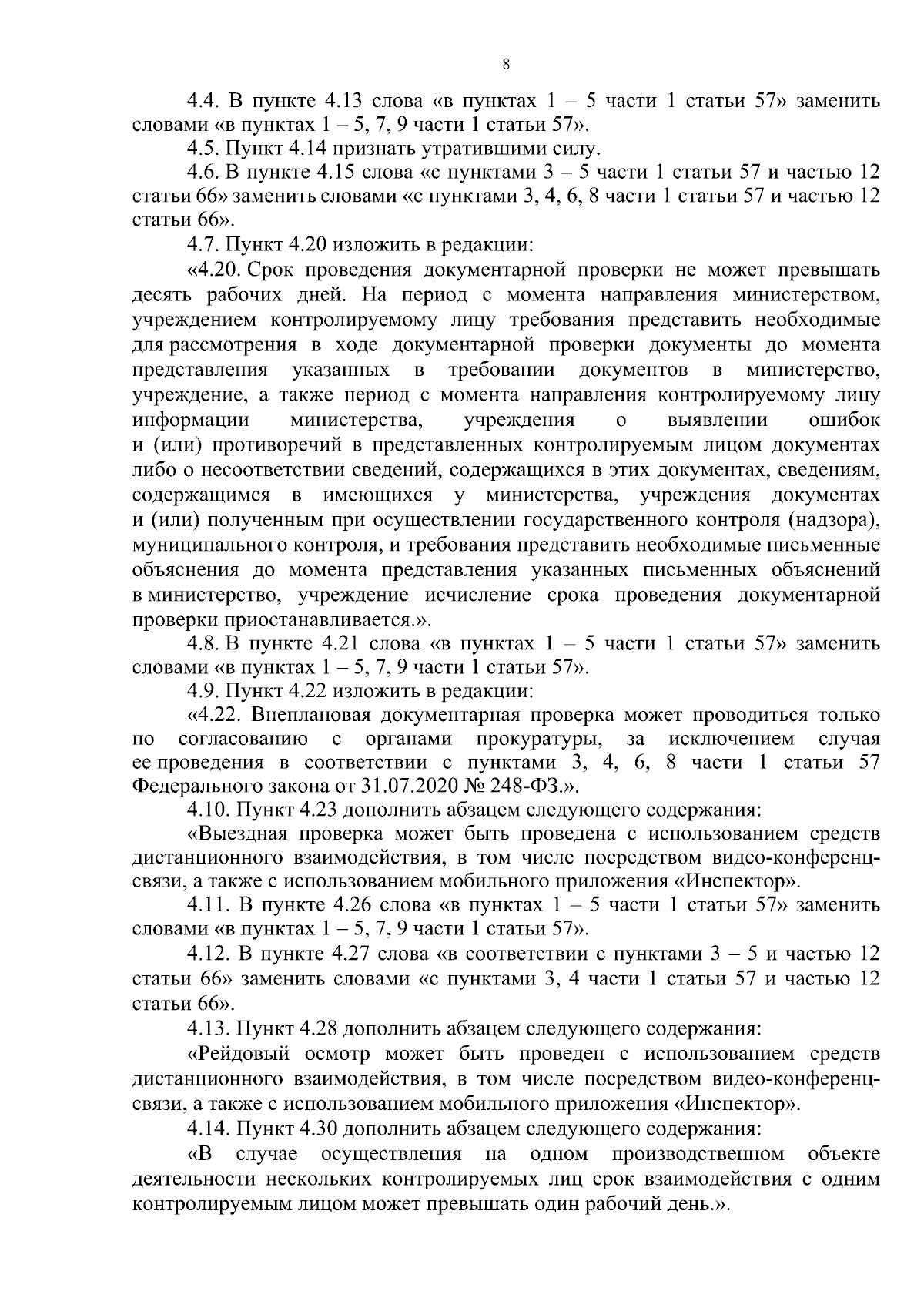 8

4.4. В пункте 4.13 слова «в пунктах 1 – 5 части 1 статьи 57» заменить словами «в пунктах 1 – 5, 7, 9 части 1 статьи 57».

4.5. Пункт 4.14 признать утратившими силу.

4.6. В пункте 4.15 слова «с пунктами 3 – 5 части 1 статьи 57 и частью 12 статьи 66» заменить словами «с пунктами 3, 4, 6, 8 части 1 статьи 57 и частью 12 статьи 66».

4.7. Пункт 4.20 изложить в редакции:

«4.20. Срок проведения документарной проверки не может превышать десять рабочих дней. На период с момента направления министерством, учреждением контролируемому лицу требования представить необходимые для рассмотрения в ходе документарной проверки документы до момента представления указанных в требовании документов в министерство, учреждение, а также период с момента направления контролируемому лицу информации министерства, учреждения о выявлении ошибок и (или) противоречий в представленных контролируемым лицом документах либо о несоответствии сведений, содержащихся в этих документах, сведениям, содержащимся в имеющихся у министерства, учреждения документах и (или) полученным при осуществлении государственного контроля (надзора), муниципального контроля, и требования представить необходимые письменные объяснения до момента представления указанных письменных объяснений в министерство, учреждение исчисление срока проведения документарной проверки приостанавливается.».

4.8. В пункте 4.21 слова «в пунктах 1 – 5 части 1 статьи 57» заменить словами «в пунктах 1 – 5, 7, 9 части 1 статьи 57».

4.9. Пункт 4.22 изложить в редакции:

«4.22. Внеплановая документарная проверка может проводиться только по согласованию с органами прокуратуры, за исключением случая ее проведения в соответствии с пунктами 3, 4, 6, 8 части 1 статьи 57 Федерального закона от 31.07.2020 № 248-ФЗ.».

4.10. Пункт 4.23 дополнить абзацем следующего содержания:

«Выездная проверка может быть проведена с использованием средств дистанционного взаимодействия, в том числе посредством видео-конференц-связи, а также с использованием мобильного приложения «Инспектор».

4.11. В пункте 4.26 слова «в пунктах 1 – 5 части 1 статьи 57» заменить словами «в пунктах 1 – 5, 7, 9 части 1 статьи 57».

4.12. В пункте 4.27 слова «в соответствии с пунктами 3 – 5 и частью 12 статьи 66» заменить словами «с пунктами 3, 4 части 1 статьи 57 и частью 12 статьи 66».

4.13. Пункт 4.28 дополнить абзацем следующего содержания:

«Рейдовый осмотр может быть проведен с использованием средств дистанционного взаимодействия, в том числе посредством видео-конференц-связи, а также с использованием мобильного приложения «Инспектор».

4.14. Пункт 4.30 дополнить абзацем следующего содержания:

«В случае осуществления на одном производственном объекте деятельности нескольких контролируемых лиц срок взаимодействия с одним контролируемым лицом может превышать один рабочий день.».